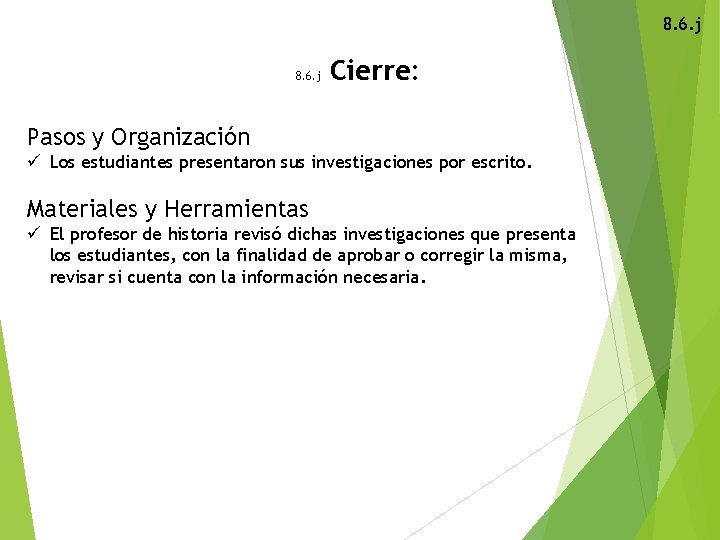 8.6.j

8.6.j Cierre:

Pasos y Organización
✓ Los estudiantes presentaron sus investigaciones por escrito.

Materiales y Herramientas
✓ El profesor de historia revisó dichas investigaciones que presenta los estudiantes, con la finalidad de aprobar o corregir la misma, revisar si cuenta con la información necesaria.